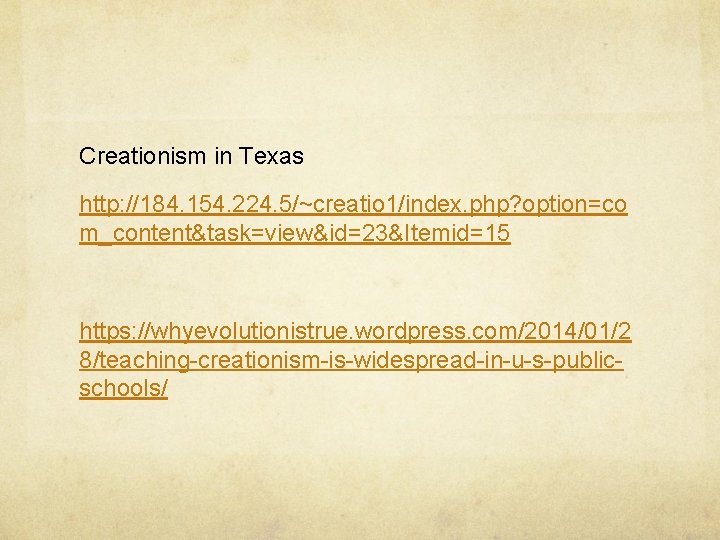 Creationism in Texas

http://184.154.224.5/~creatio1/index.php?option=com_content&task=view&id=23&Itemid=15

https://whyevolutionistrue.wordpress.com/2014/01/28/teaching-creationism-is-widespread-in-u-s-public-schools/